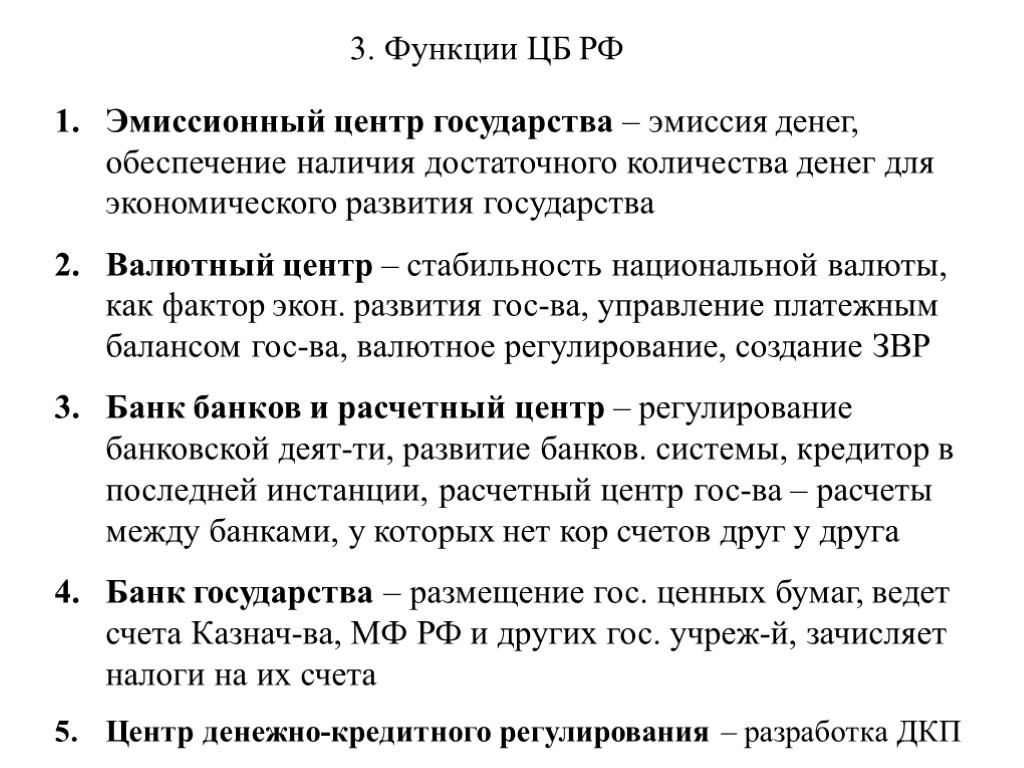 3. Функции ЦБ РФ

1. Эмиссионный центр государства – эмиссия денег, обеспечение наличия достаточного количества денег для экономического развития государства

2. Валютный центр – стабильность национальной валюты, как фактор экон. развития гос-ва, управление платежным балансом гос-ва, валютное регулирование, создание ЗВР

3. Банк банков и расчетный центр – регулирование банковской деят-ти, развитие банков. системы, кредитор в последней инстанции, расчетный центр гос-ва – расчеты между банками, у которых нет кор счетов друг у друга

4. Банк государства – размещение гос. ценных бумаг, ведет счета Казнач-ва, МФ РФ и других гос. учреж-й, зачисляет налоги на их счета

5. Центр денежно-кредитного регулирования – разработка ДКП